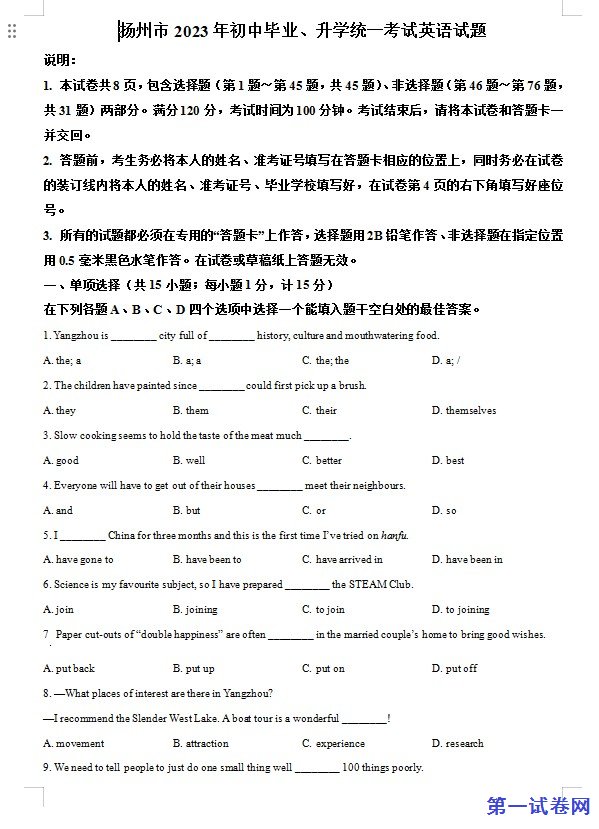 扬州市 2023 年初中毕业、升学统一考试英语试题

说明：

1. 本试卷共 8 页，包含选择题（第 1 题～第 45 题，共 45 题）、非选择题（第 46 题～第 76 题，共 31 题）两部分。满分 120 分，考试时间为 100 分钟。考试结束后，请将本试卷和答题卡一并交回。

2. 答题前，考生务必将本人的姓名、准考证号填写在答题卡相应的位置上，同时务必在试卷的装订线内将本人的姓名、准考证号、毕业学校填写好，在试卷第 4 页的右下角填写好座位号。

3. 所有的试题都必须在专用的“答题卡”上作答，选择题用 2B 铅笔作答、非选择题在指定位置用 0.5 毫米黑色水笔作答。在试卷或草稿纸上答题无效。

一、单项选择（共 15 小题；每小题 1 分，计 15 分）

在下列各题 A、B、C、D 四个选项中选择一个能填入题干空白处的最佳答案。

1. Yangzhou is ________ city full of ________ history, culture and mouthwatering food.

A. the; a　B. a; a　C. the; the　D. a; /

2. The children have painted since ________ could first pick up a brush.

A. they　B. them　C. their　D. themselves

3. Slow cooking seems to hold the taste of the meat much ________.

A. good　B. well　C. better　D. best

4. Everyone will have to get out of their houses ________ meet their neighbours.

A. and　B. but　C. or　D. so

5. I ________ China for three months and this is the first time I've tried on hanfu.

A. have gone to　B. have been to　C. have arrived in　D. have been in

6. Science is my favourite subject, so I have prepared ________ the STEAM Club.

A. join　B. joining　C. to join　D. to joining

7 Paper cut-outs of “double happiness” are often ________ in the married couple's home to bring good wishes.

A. put back　B. put up　C. put on　D. put off

8. —What places of interest are there in Yangzhou?

—I recommend the Slender West Lake. A boat tour is a wonderful ________!

A. movement　B. attraction　C. experience　D. research

9. We need to tell people to just do one small thing well ________ 100 things poorly.

第一试卷网